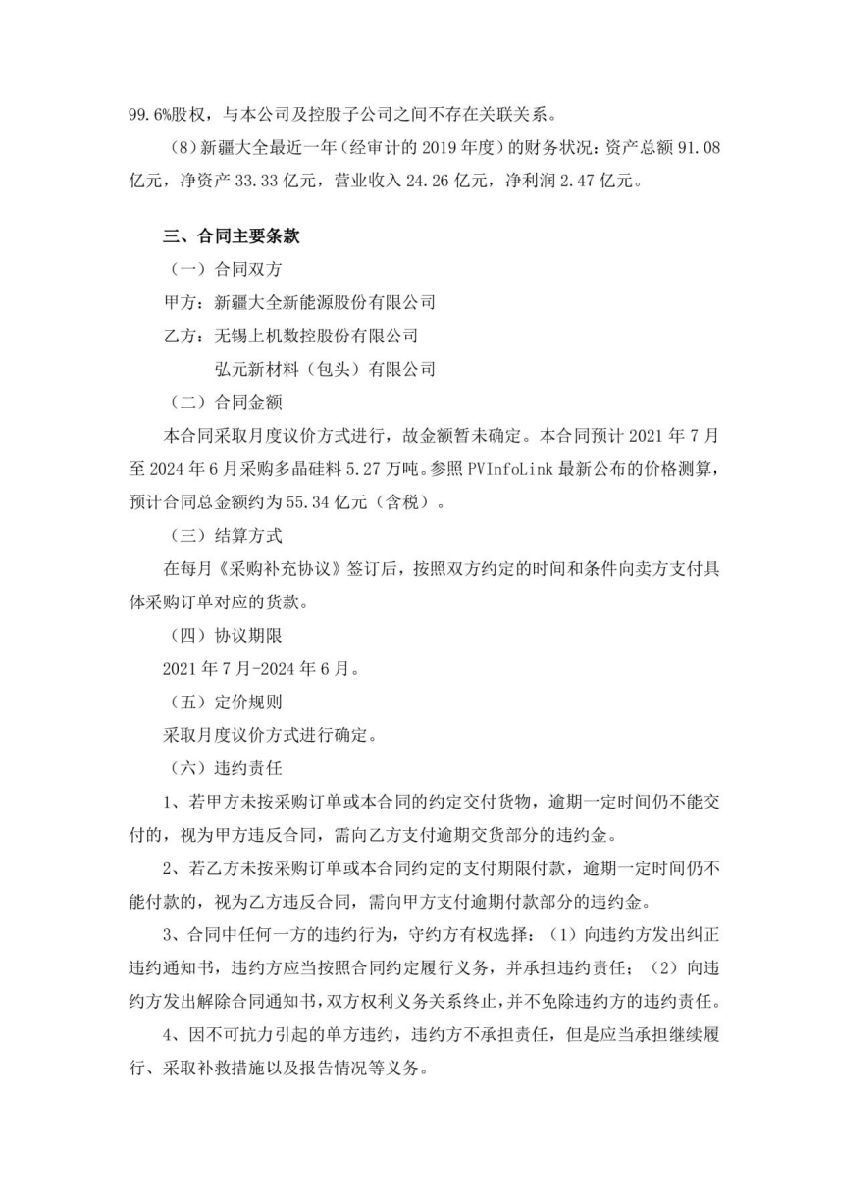 99.6%股权，与本公司及控股子公司之间不存在关联关系。

（8）新疆大全最近一年（经审计的 2019 年度）的财务状况：资产总额 91.08 亿元，净资产 33.33 亿元，营业收入 24.26 亿元，净利润 2.47 亿元。

三、合同主要条款

（一）合同双方

甲方：新疆大全新能源股份有限公司

乙方：无锡上机数控股份有限公司

弘元新材料（包头）有限公司

（二）合同金额

本合同采取月度议价方式进行，故金额暂未确定。本合同预计 2021 年 7 月至 2024 年 6 月采购多晶硅料 5.27 万吨。参照 PVInfoLink 最新公布的价格测算，预计合同总金额约为 55.34 亿元（含税）。

（三）结算方式

在每月《采购补充协议》签订后，按照双方约定的时间和条件向卖方支付具体采购订单对应的货款。

（四）协议期限

2021 年 7 月-2024 年 6 月。

（五）定价规则

采取月度议价方式进行确定。

（六）违约责任

1、若甲方未按采购订单或本合同的约定交付货物，逾期一定时间仍不能交付的，视为甲方违反合同，需向乙方支付逾期交货部分的违约金。

2、若乙方未按采购订单或本合同约定的支付期限付款，逾期一定时间仍不能付款的，视为乙方违反合同，需向甲方支付逾期付款部分的违约金。

3、合同中任何一方的违约行为，守约方有权选择：（1）向违约方发出纠正违约通知书，违约方应当按照合同约定履行义务，并承担违约责任；（2）向违约方发出解除合同通知书，双方权利义务关系终止，并不免除违约方的违约责任。

4、因不可抗力引起的单方违约，违约方不承担责任，但是应当承担继续履行、采取补救措施以及报告情况等义务。